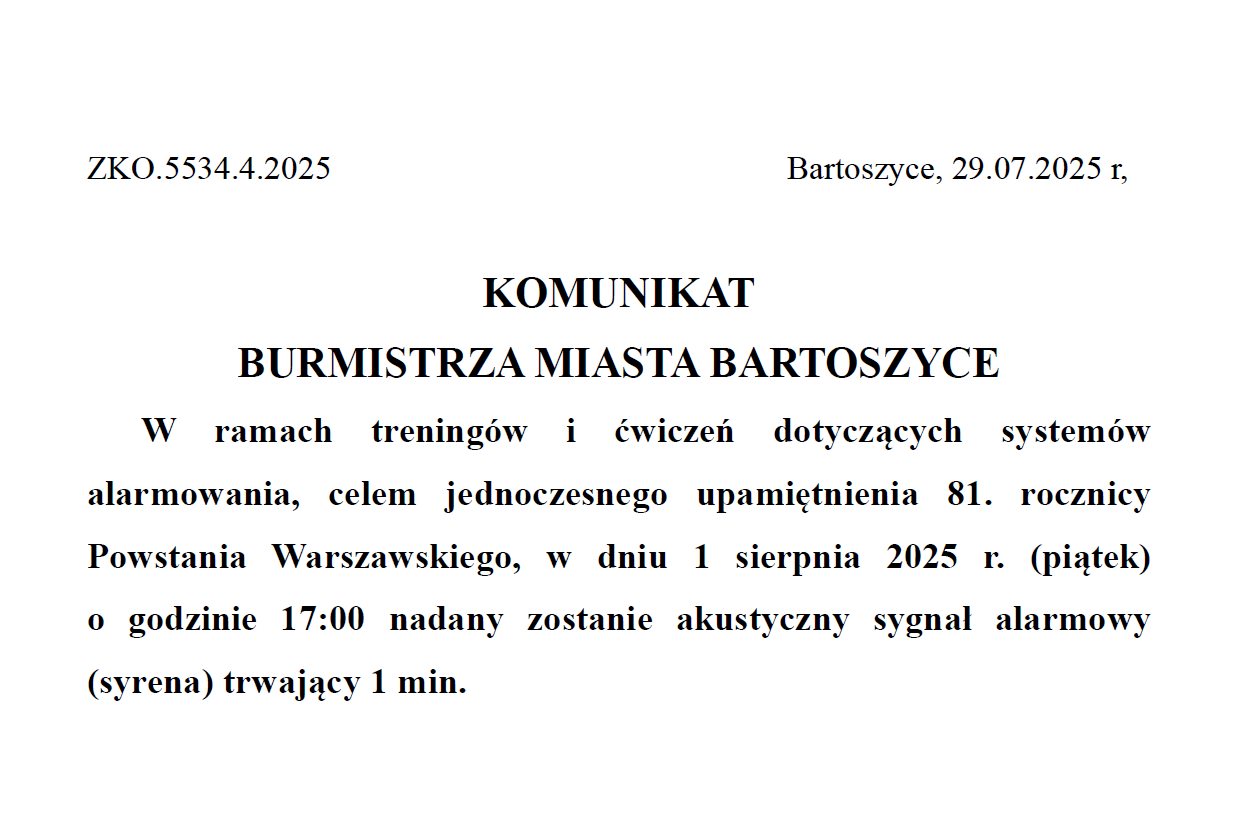 ZKO.5534.4.2025

Bartoszyce, 29.07.2025 r,

KOMUNIKAT
BURMISTRZA MIASTA BARTOSZYCE

W ramach treningów i ćwiczeń dotyczących systemów alarmowania, celem jednoczesnego upamiętnienia 81. rocznicy Powstania Warszawskiego, w dniu 1 sierpnia 2025 r. (piątek) o godzinie 17:00 nadany zostanie akustyczny sygnał alarmowy (syrena) trwający 1 min.